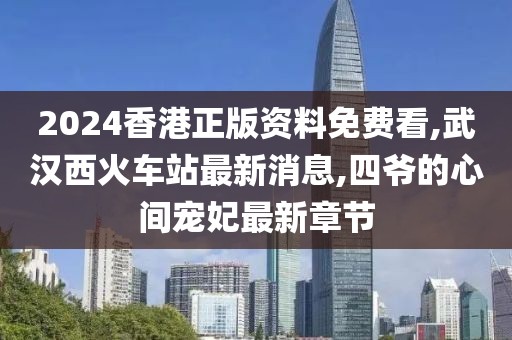 2024香港正版资料免费看,武汉西火车站最新消息,四爷的心间宠妃最新章节